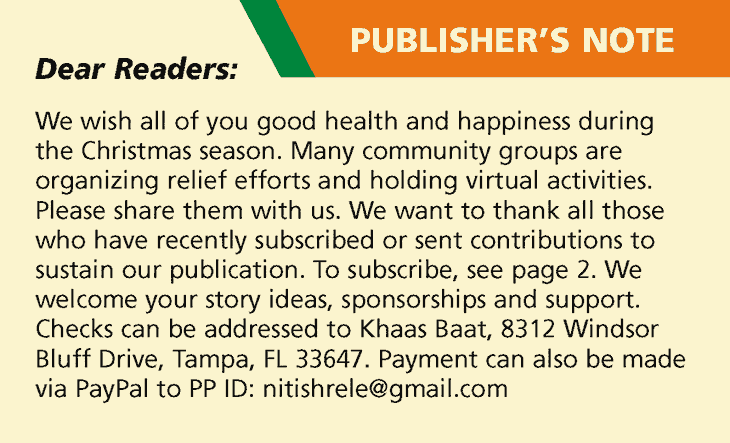 PUBLISHER'S NOTE

Dear Readers:

We wish all of you good health and happiness during the Christmas season. Many community groups are organizing relief efforts and holding virtual activities. Please share them with us. We want to thank all those who have recently subscribed or sent contributions to sustain our publication. To subscribe, see page 2. We welcome your story ideas, sponsorships and support. Checks can be addressed to Khaas Baat, 8312 Windsor Bluff Drive, Tampa, FL 33647. Payment can also be made via PayPal to PP ID: nitishrele@gmail.com